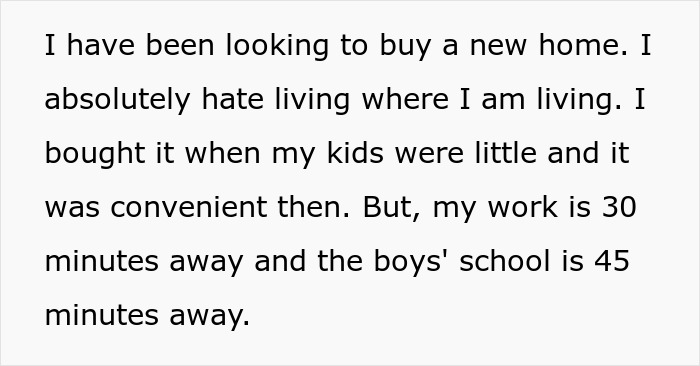 I have been looking to buy a new home. I absolutely hate living where I am living. I bought it when my kids were little and it was convenient then. But, my work is 30 minutes away and the boys' school is 45 minutes away.